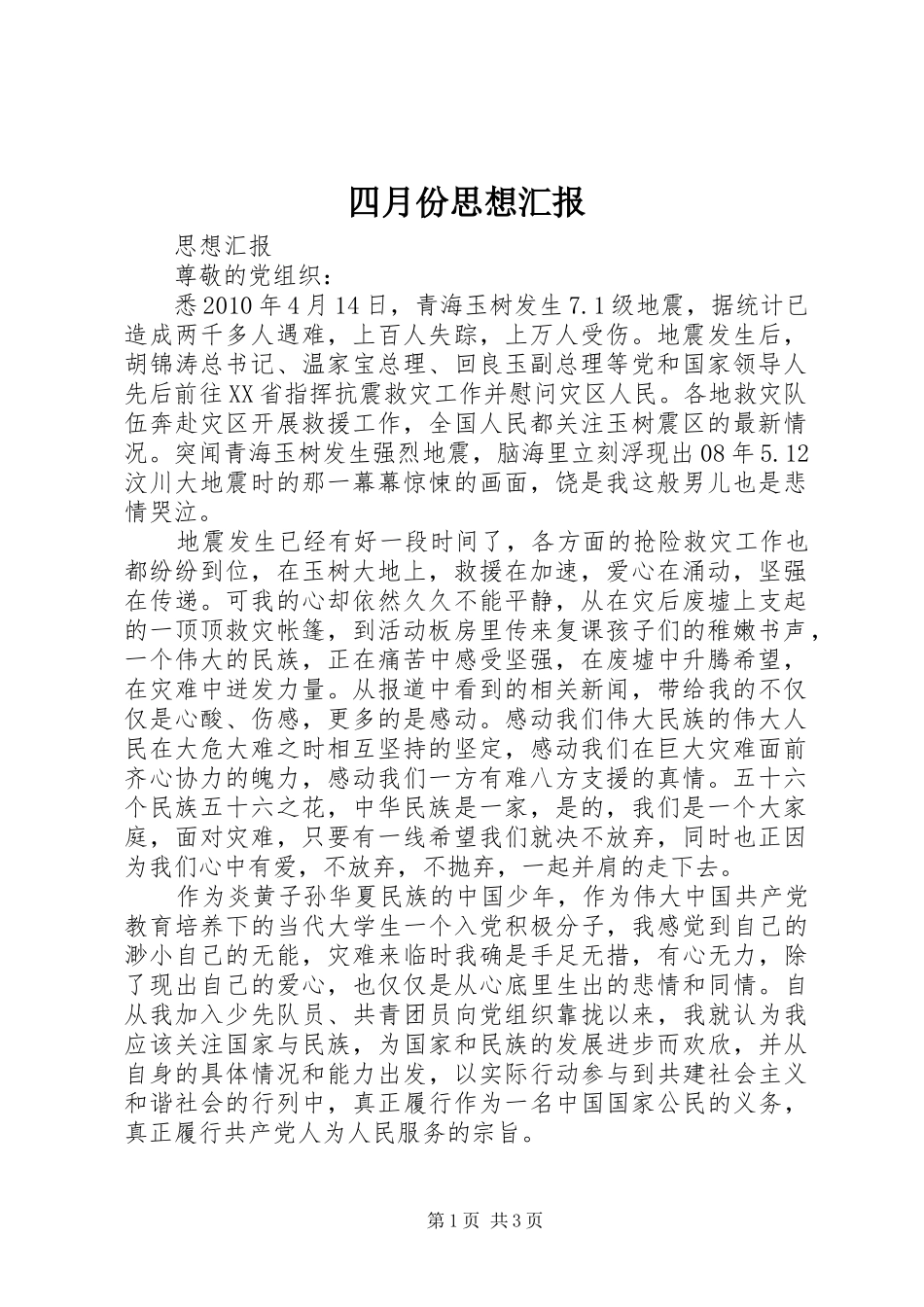 四月份思想汇报

思想汇报

尊敬的党组织：

悉2010年4月14日，青海玉树发生7.1级地震，据统计已造成两千多人遇难，上百人失踪，上万人受伤。地震发生后，胡锦涛总书记、温家宝总理、回良玉副总理等党和国家领导人先后前往XX省指挥抗震救灾工作并慰问灾区人民。各地救灾队伍奔赴灾区开展救援工作，全国人民都关注玉树震区的最新情况。突闻青海玉树发生强烈地震，脑海里立刻浮现出08年5.12汶川大地震时的那一幕幕惊悚的画面，饶是我这般男儿也是悲情哭泣。

地震发生已经有好一段时间了，各方面的抢险救灾工作也都纷纷到位，在玉树大地上，救援在加速，爱心在涌动，坚强在传递。可我的心却依然久久不能平静，从在灾后废墟上支起的一顶顶救灾帐篷，到活动板房里传来复课孩子们的稚嫩书声，一个伟大的民族，正在痛苦中感受坚强，在废墟中升腾希望，在灾难中迸发力量。从报道中看到的相关新闻，带给我的不仅仅是心酸、伤感，更多的是感动。感动我们伟大民族的伟大人民在大危大难之时相互坚持的坚定，感动我们在巨大灾难面前齐心协力的魄力，感动我们一方有难八方支援的真情。五十六个民族五十六之花，中华民族是一家，是的，我们是一个大家庭，面对灾难，只要有一线希望我们就决不放弃，同时也正因为我们心中有爱，不放弃，不抛弃，一起并肩的走下去。

作为炎黄子孙华夏民族的中国少年，作为伟大中国共产党教育培养下的当代大学生一个入党积极分子，我感觉到自己的渺小自己的无能，灾难来临时我确是手足无措，有心无力，除了现出自己的爱心，也仅仅是从心底里生出的悲情和同情。自从我加入少先队员、共青团员向党组织靠拢以来，我就认为我应该关注国家与民族，为国家和民族的发展进步而欢欣，并从自身的具体情况和能力出发，以实际行动参与到共建社会主义和谐社会的行列中，真正履行作为一名中国国家公民的义务，真正履行共产党人为人民服务的宗旨。

第1页 共3页